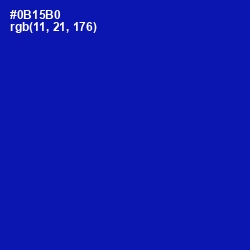 #0B15B0
rgb(11, 21, 176)